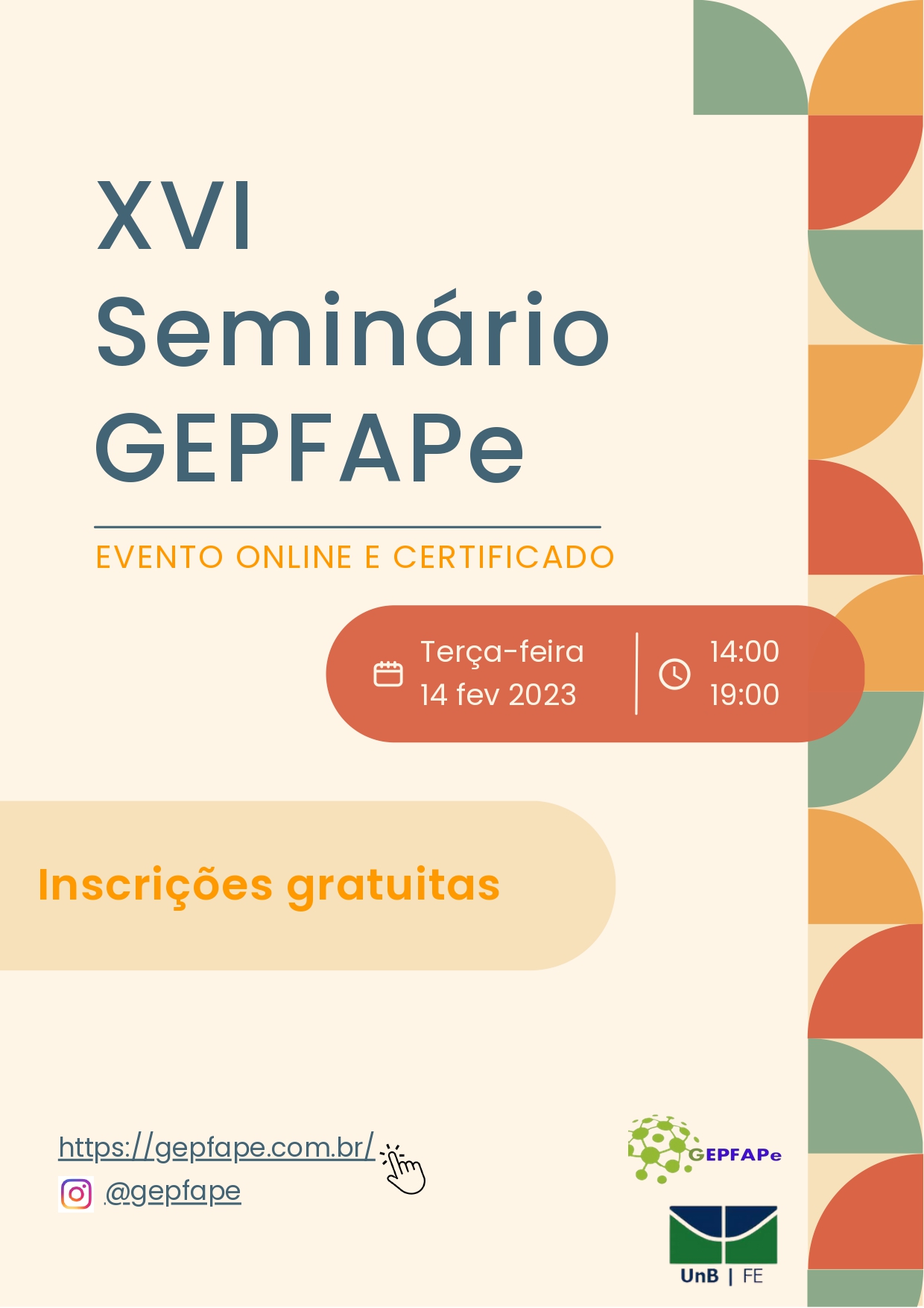 XVI
Seminário
GEPFAPe

EVENTO ONLINE E CERTIFICADO

Terça-feira
14 fev 2023

14:00
19:00

Inscrições gratuitas

https://gepfape.com.br/
@gepfape

GEPFAPe

UnB | FE